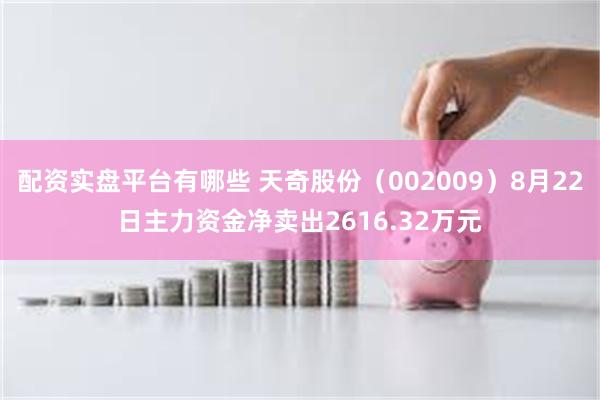 配资实盘平台有哪些 天奇股份（002009）8月22日主力资金净卖出2616.32万元